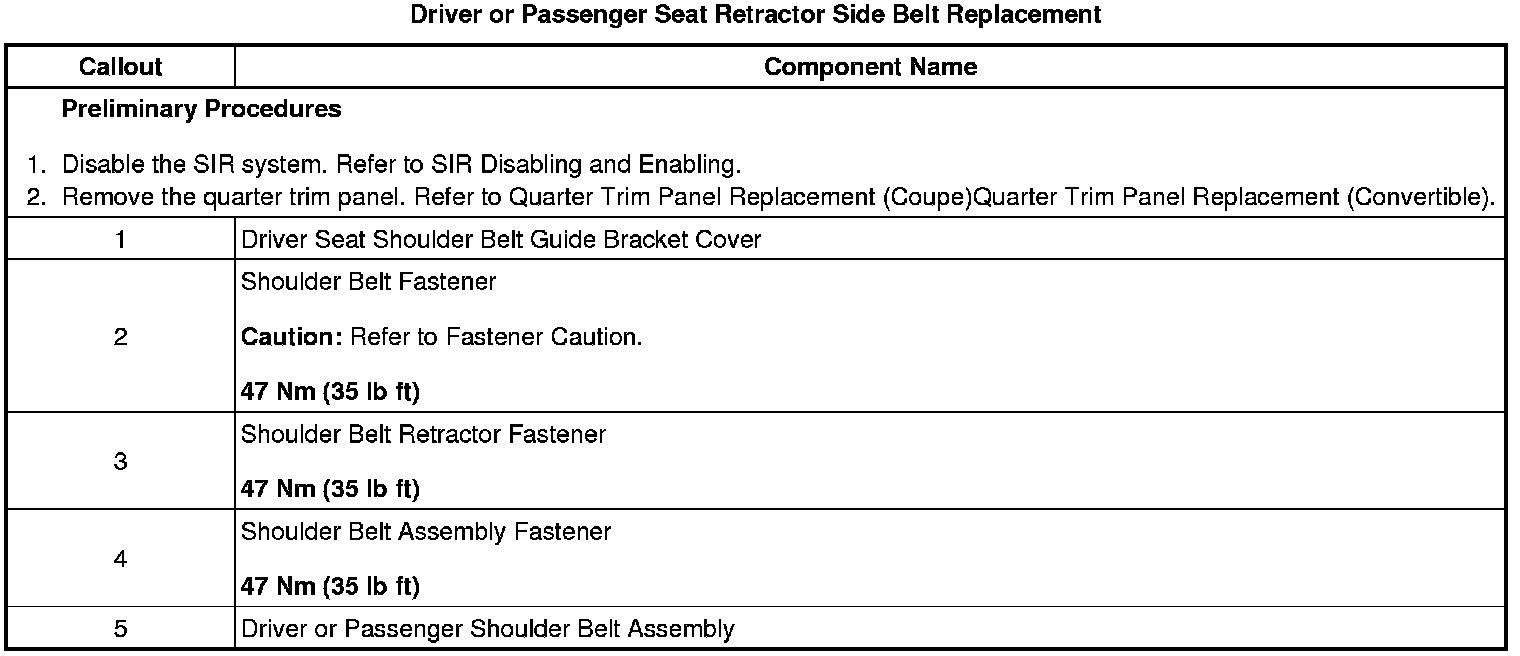 Driver or Passenger Seat Retractor Side Belt Replacement

| Callout | Component Name |
|---|---|
| Preliminary Procedures 1. Disable the SIR system. Refer to SIR Disabling and Enabling. 2. Remove the quarter trim panel. Refer to Quarter Trim Panel Replacement (Coupe)Quarter Trim Panel Replacement (Convertible). | |
| 1 | Driver Seat Shoulder Belt Guide Bracket Cover |
| 2 | Shoulder Belt Fastener Caution: Refer to Fastener Caution. 47 Nm (35 lb ft) |
| 3 | Shoulder Belt Retractor Fastener 47 Nm (35 lb ft) |
| 4 | Shoulder Belt Assembly Fastener 47 Nm (35 lb ft) |
| 5 | Driver or Passenger Shoulder Belt Assembly |